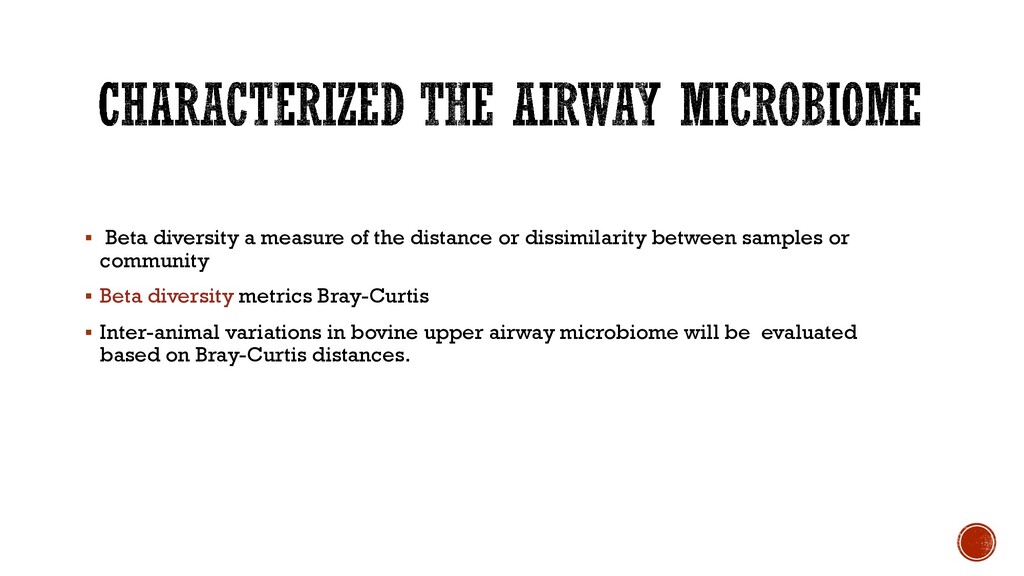 CHARACTERIZED THE AIRWAY MICROBIOME

▪ Beta diversity a measure of the distance or dissimilarity between samples or community

▪ Beta diversity metrics Bray-Curtis

▪ Inter-animal variations in bovine upper airway microbiome will be evaluated based on Bray-Curtis distances.